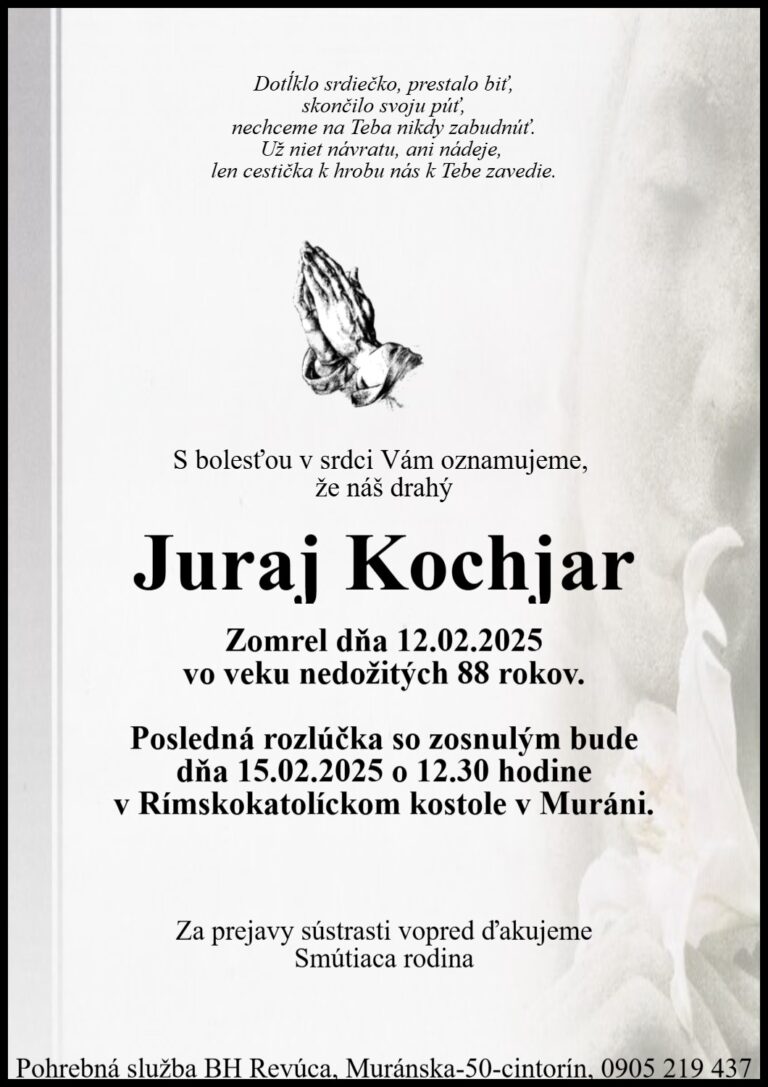 Dotĺklo srdiečko, prestalo biť,
skončilo svoju púť,
nechceme na Teba nikdy zabudnúť.
Už niet návratu, ani nádeje,
len cestička k hrobu nás k Tebe zavedie.

S bolesťou v srdci Vám oznamujeme,
že náš drahý

Juraj Kochjar

Zomrel dňa 12.02.2025
vo veku nedožitých 88 rokov.

Posledná rozlúčka so zosnulým bude
dňa 15.02.2025 o 12.30 hodine
v Rímskokatolíckom kostole v Muráni.

Za prejavy sústrasti vopred ďakujeme
Smútiaca rodina

Pohrebná služba BH Revúca, Muránska-50-cintorín, 0905 219 437